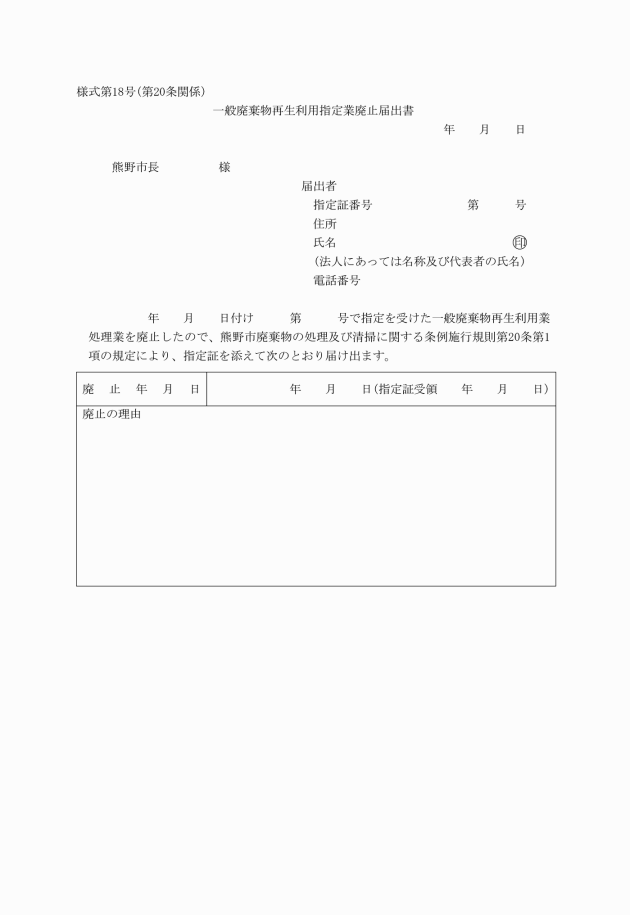 様式第18号(第20条関係)

一般廃棄物再生利用指定業廃止届出書

年　月　日

熊野市長　　様

届出者
指定証番号　第　号
住所
氏名　印
(法人にあっては名称及び代表者の氏名)
電話番号

年　月　日付け　第　号で指定を受けた一般廃棄物再生利用業処理業を廃止したので、熊野市廃棄物の処理及び清掃に関する条例施行規則第20条第1項の規定により、指定証を添えて次のとおり届け出ます。

| 廃　止　年　月　日 | 年　月　日(指定証受領　年　月　日) |
|---|---|
| 廃止の理由 | |